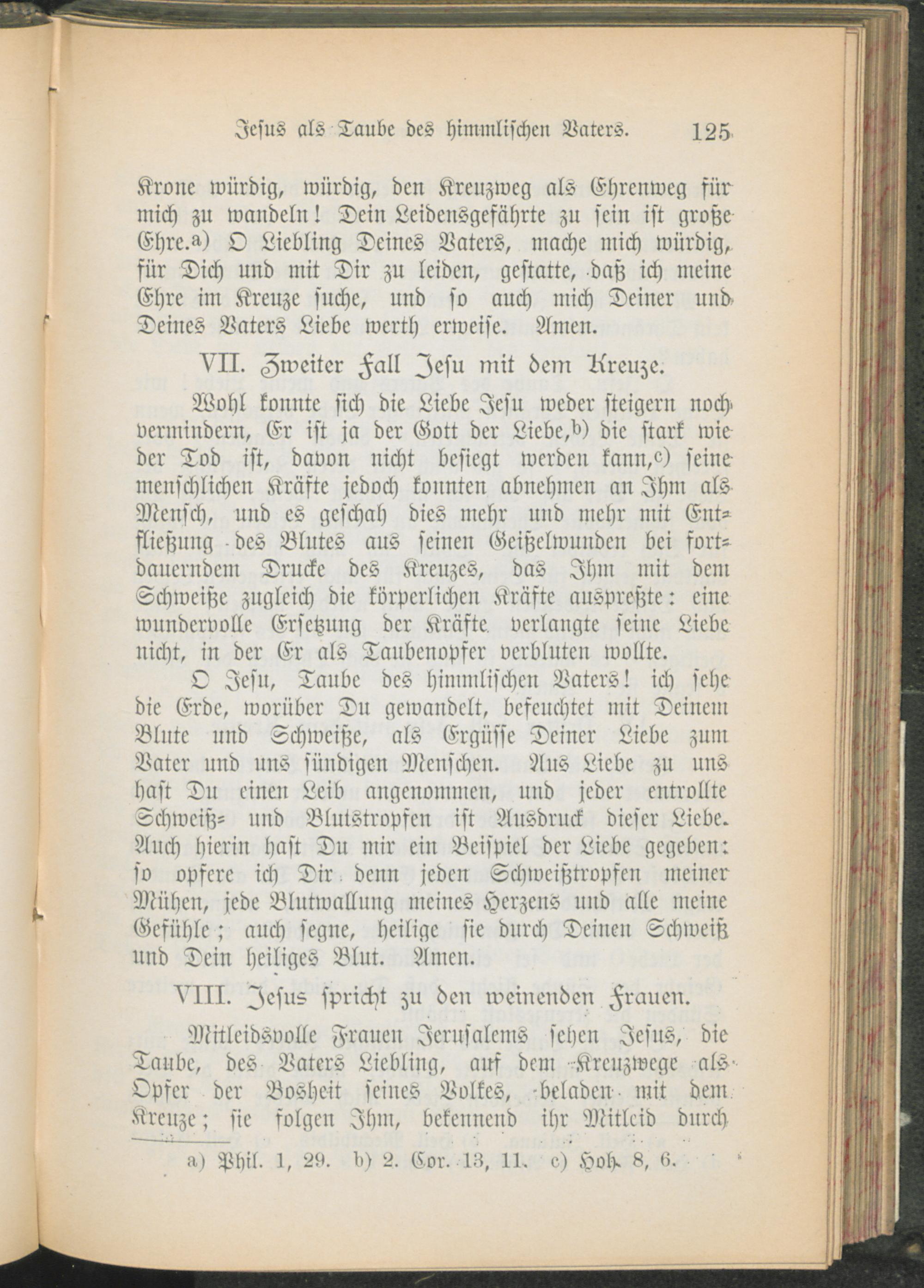 Jesus als Taube des himmlischen Vaters. 125

Krone würdig, würdig, den Kreuzweg als Ehrenweg für mich zu wandeln! Dein Leidensgefährte zu sein ist große Ehre.$^{a)}$ O Liebling Deines Vaters, mache mich würdig, für Dich und mit Dir zu leiden, gestatte, daß ich meine Ehre im Kreuze suche, und so auch mich Deiner und Deines Vaters Liebe werth erweise. Amen.

VII. Zweiter Fall Jesu mit dem Kreuze.

Wohl konnte sich die Liebe Jesu weder steigern noch vermindern, Er ist ja der Gott der Liebe,$^{b)}$ die stark wie der Tod ist, davon nicht besiegt werden kann,$^{c)}$ seine menschlichen Kräfte jedoch konnten abnehmen an Ihm als Mensch, und es geschah dies mehr und mehr mit Entfließung des Blutes aus seinen Geißelwunden bei fortdauerndem Drucke des Kreuzes, das Ihm mit dem Schweiße zugleich die körperlichen Kräfte auspreßte: eine wundervolle Ersetzung der Kräfte verlangte seine Liebe nicht, in der Er als Taubenopfer verbluten wollte.

O Jesu, Taube des himmlischen Vaters! ich sehe die Erde, worüber Du gewandelt, befeuchtet mit Deinem Blute und Schweiße, als Ergüsse Deiner Liebe zum Vater und uns sündigen Menschen. Aus Liebe zu uns hast Du einen Leib angenommen, und jeder entrollte Schweiß- und Blutstropfen ist Ausdruck dieser Liebe. Auch hierin hast Du mir ein Beispiel der Liebe gegeben: so opfere ich Dir denn jeden Schweißtropfen meiner Mühen, jede Blutwallung meines Herzens und alle meine Gefühle; auch segne, heilige sie durch Deinen Schweiß und Dein heiliges Blut. Amen.

VIII. Jesus spricht zu den weinenden Frauen.

Mitleidsvolle Frauen Jerusalems sehen Jesus, die Taube, des Vaters Liebling, auf dem Kreuzwege als Opfer der Bosheit seines Volkes, beladen mit dem Kreuze; sie folgen Ihm, bekennend ihr Mitleid durch

a) Phil. 1, 29. b) 2. Cor. 13, 11. c) Hoh. 8, 6.